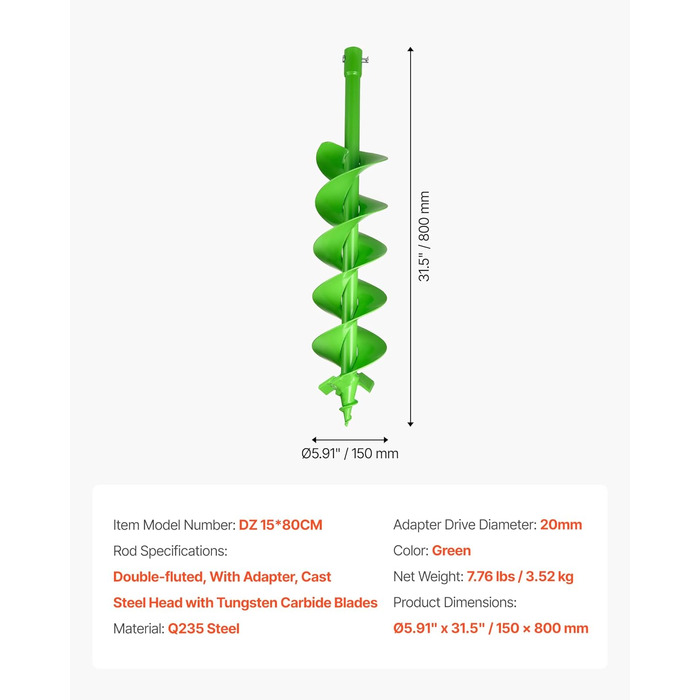 31.5" / 800 mm

Ø5.91" / 150 mm

Item Model Number: DZ 15*80CM

Rod Specifications:

Double-fluted, With Adapter, Cast Steel Head with Tungsten Carbide Blades

Material: Q235 Steel

Adapter Drive Diameter: 20mm

Color: Green

Net Weight: 7.76 lbs / 3.52 kg

Product Dimensions:

Ø5.91" x 31.5" / 150 × 800 mm